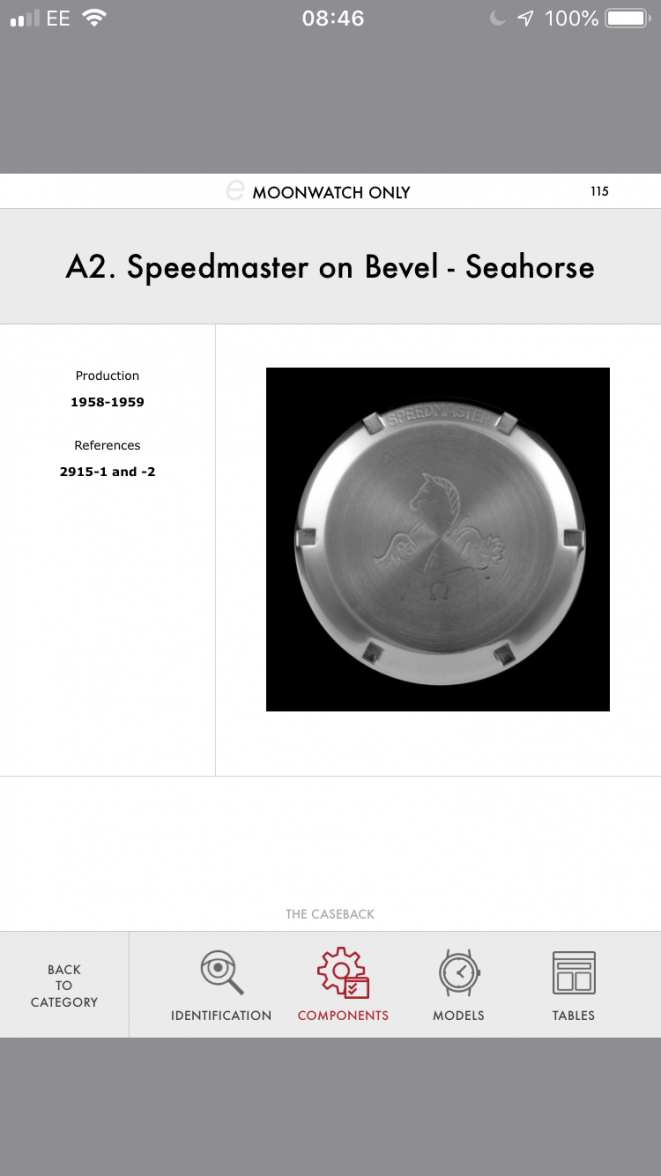 EE 08:46 100%

e MOONWATCH ONLY 115

A2. Speedmaster on Bevel - Seahorse

Production
1958-1959

References
2915-1 and -2

SPEEDMASTER
Ω

THE CASEBACK

BACK TO CATEGORY

IDENTIFICATION

COMPONENTS

MODELS

TABLES